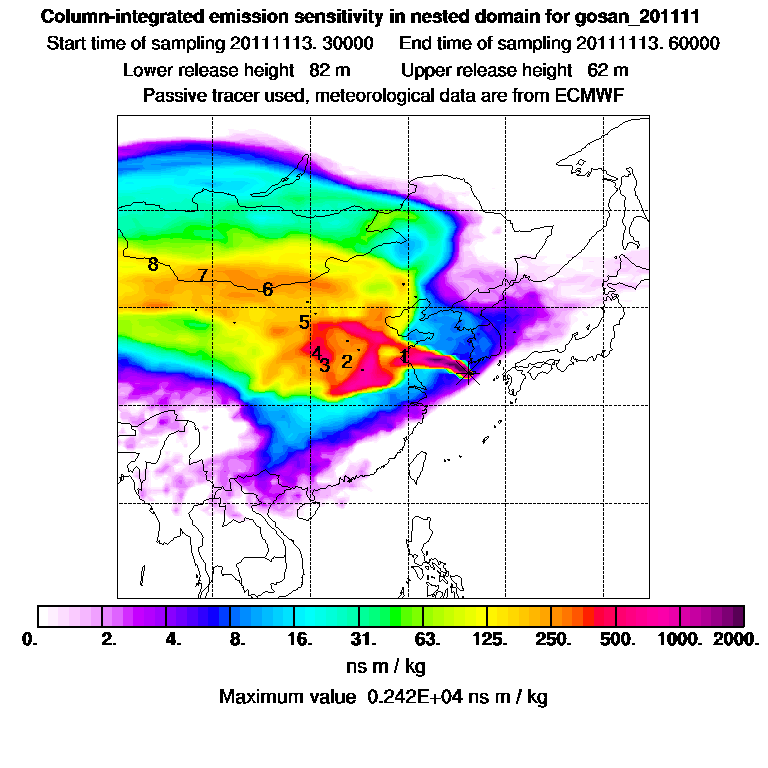 Column-integrated emission sensitivity in nested domain for gosan_201111

Start time of sampling 20111113. 30000     End time of sampling 20111113. 60000

Lower release height 82 m     Upper release height 62 m

Passive tracer used, meteorological data are from ECMWF

8 7 6 5 4 3 2 1

0. 2. 4. 8. 16. 31. 63. 125. 250. 500. 1000. 2000.

ns m / kg

Maximum value 0.242E+04 ns m / kg